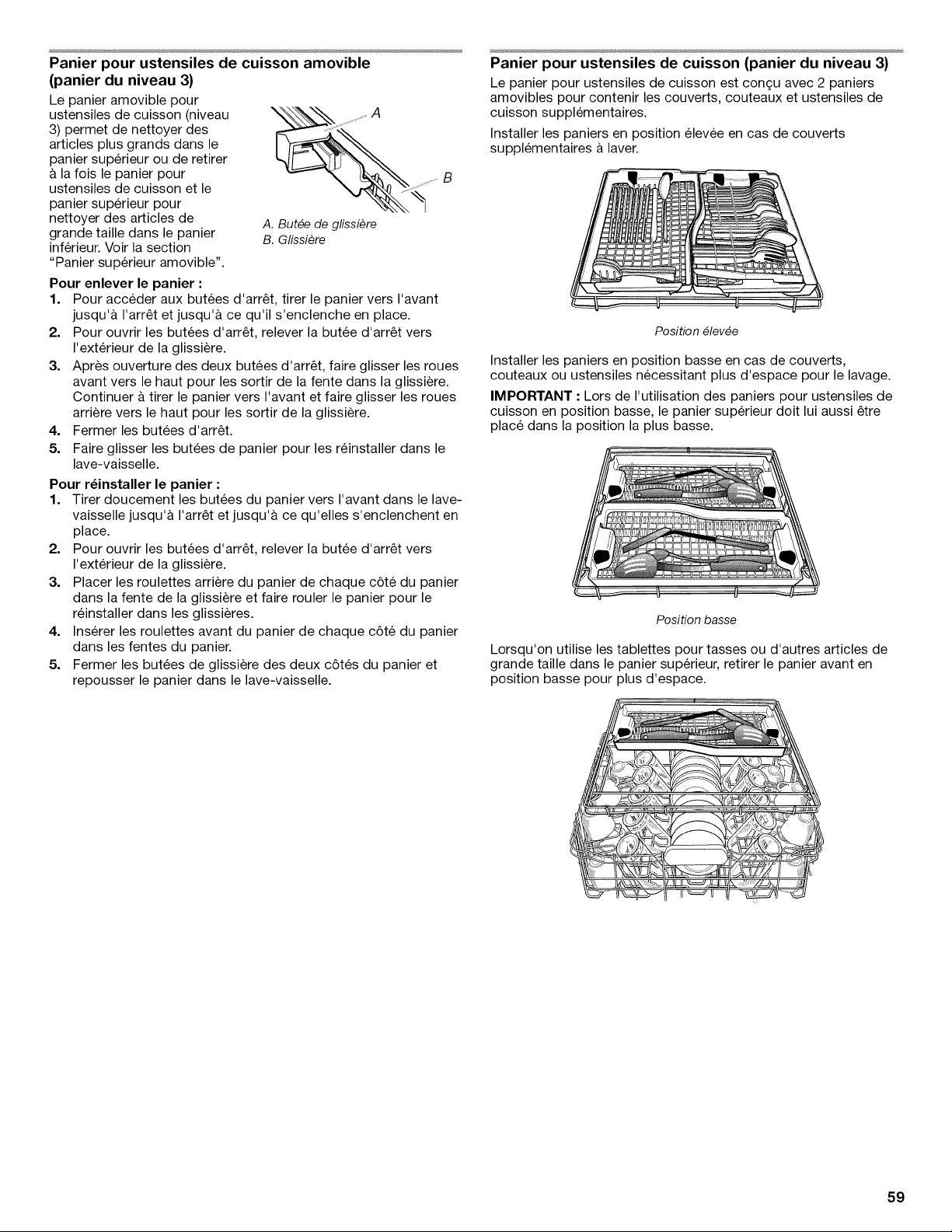 Panier pour ustensiles de cuisson amovible (panier du niveau 3)

Le panier amovible pour ustensiles de cuisson (niveau 3) permet de nettoyer des articles plus grands dans le panier supérieur ou de retirer à la fois le panier pour ustensiles de cuisson et le panier supérieur pour nettoyer des articles de grande taille dans le panier inférieur. Voir la section "Panier supérieur amovible".

A

B

A. Butée de glissière
B. Glissière

Pour enlever le panier :
1. Pour accéder aux butées d'arrêt, tirer le panier vers l'avant jusqu'à l'arrêt et jusqu'à ce qu'il s'enclenche en place.
2. Pour ouvrir les butées d'arrêt, relever la butée d'arrêt vers l'extérieur de la glissière.
3. Après ouverture des deux butées d'arrêt, faire glisser les roues avant vers le haut pour les sortir de la fente dans la glissière. Continuer à tirer le panier vers l'avant et faire glisser les roues arrière vers le haut pour les sortir de la glissière.
4. Fermer les butées d'arrêt.
5. Faire glisser les butées de panier pour les réinstaller dans le lave-vaisselle.

Pour réinstaller le panier :
1. Tirer doucement les butées du panier vers l'avant dans le lave-vaisselle jusqu'à l'arrêt et jusqu'à ce qu'elles s'enclenchent en place.
2. Pour ouvrir les butées d'arrêt, relever la butée d'arrêt vers l'extérieur de la glissière.
3. Placer les roulettes arrière du panier de chaque côté du panier dans la fente de la glissière et faire rouler le panier pour le réinstaller dans les glissières.
4. Insérer les roulettes avant du panier de chaque côté du panier dans les fentes du panier.
5. Fermer les butées de glissière des deux côtés du panier et repousser le panier dans le lave-vaisselle.

Panier pour ustensiles de cuisson (panier du niveau 3)

Le panier pour ustensiles de cuisson est conçu avec 2 paniers amovibles pour contenir les couverts, couteaux et ustensiles de cuisson supplémentaires.

Installer les paniers en position élevée en cas de couverts supplémentaires à laver.

Position élevée

Installer les paniers en position basse en cas de couverts, couteaux ou ustensiles nécessitant plus d'espace pour le lavage.

IMPORTANT : Lors de l'utilisation des paniers pour ustensiles de cuisson en position basse, le panier supérieur doit lui aussi être placé dans la position la plus basse.

Position basse

Lorsqu'on utilise les tablettes pour tasses ou d'autres articles de grande taille dans le panier supérieur, retirer le panier avant en position basse pour plus d'espace.

59